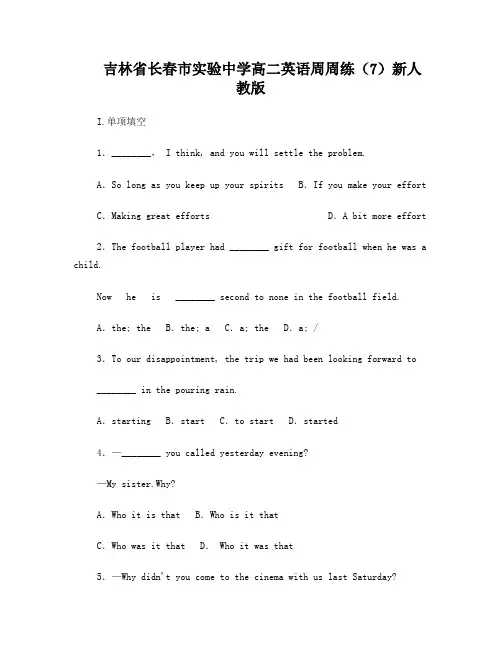 吉林省长春市实验中学高二英语周周练（7）新人教版

I.单项填空

1. ________, I think, and you will settle the problem.

A. So long as you keep up your spirits B. If you make your effort

C. Making great efforts D. A bit more effort

2. The football player had ________ gift for football when he was a child.

Now he is ________ second to none in the football field.

A. the; the B. the; a C. a; the D. a; /

3. To our disappointment, the trip we had been looking forward to ________ in the pouring rain.

A. starting B. start C. to start D. started

4. —________ you called yesterday evening?

—My sister.Why?

A. Who it is that B. Who is it that

C. Who was it that D. Who it was that

5. —Why didn't you come to the cinema with us last Saturday?